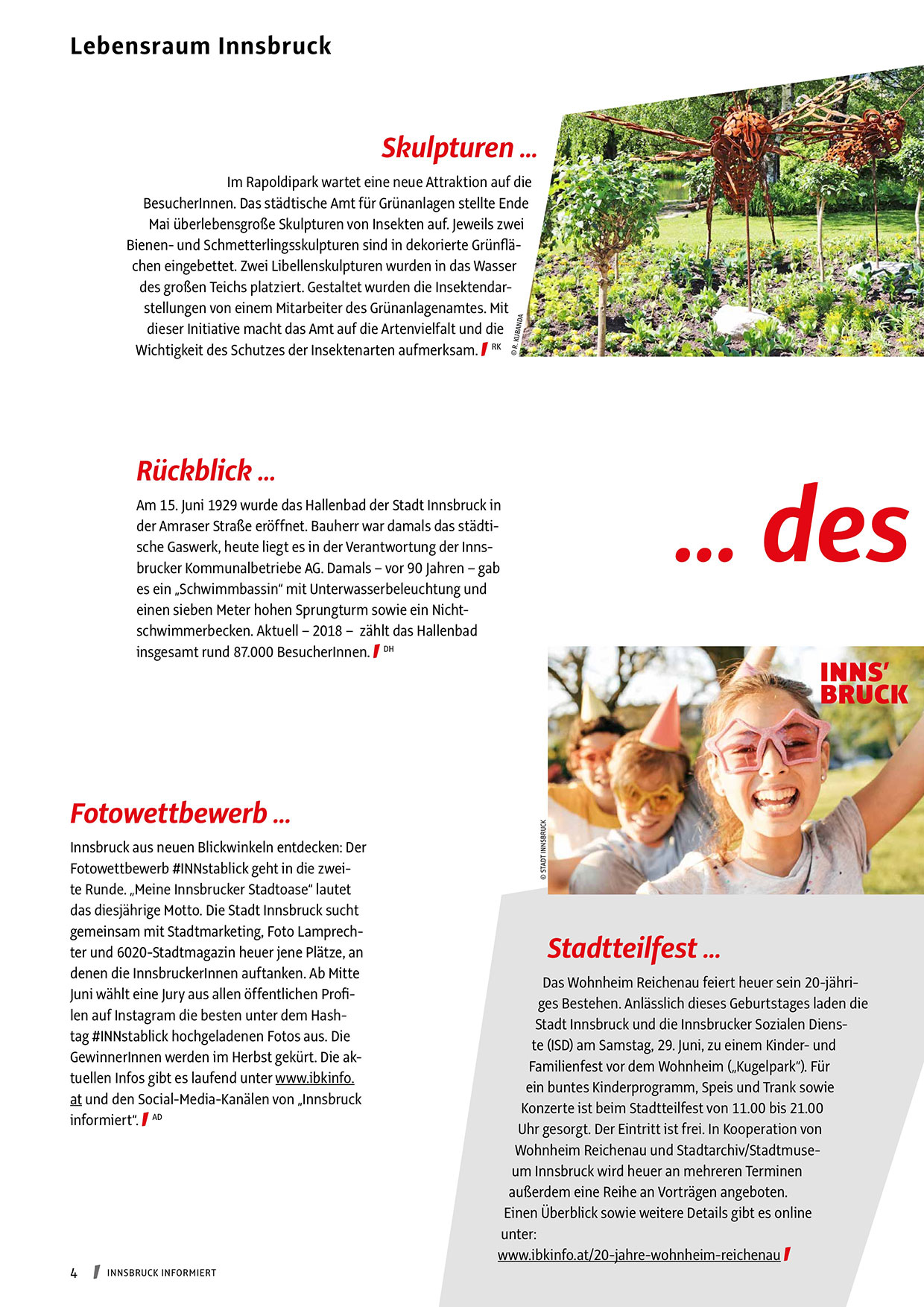 Lebensraum Innsbruck

Skulpturen ...

Im Rapoldipark wartet eine neue Attraktion auf die BesucherInnen. Das städtische Amt für Grünanlagen stellte Ende Mai überlebensgroße Skulpturen von Insekten auf. Jeweils zwei Bienen- und Schmetterlingsskulpturen sind in dekorierte Grünflächen eingebettet. Zwei Libellenskulpturen wurden in das Wasser des großen Teichs platziert. Gestaltet wurden die Insektendarstellungen von einem Mitarbeiter des Grünanlagenamtes. Mit dieser Initiative macht das Amt auf die Artenvielfalt und die Wichtigkeit des Schutzes der Insektenarten aufmerksam. RK

© R. KUBANDA

Rückblick ...

Am 15. Juni 1929 wurde das Hallenbad der Stadt Innsbruck in der Amraser Straße eröffnet. Bauherr war damals das städtische Gaswerk, heute liegt es in der Verantwortung der Innsbrucker Kommunalbetriebe AG. Damals – vor 90 Jahren – gab es ein „Schwimmbassin“ mit Unterwasserbeleuchtung und einen sieben Meter hohen Sprungturm sowie ein Nichtschwimmerbecken. Aktuell – 2018 – zählt das Hallenbad insgesamt rund 87.000 BesucherInnen. DH

... des

INNS' BRUCK

© STADT INNSBRUCK

Fotowettbewerb ...

Innsbruck aus neuen Blickwinkeln entdecken: Der Fotowettbewerb #INNstablick geht in die zweite Runde. „Meine Innsbrucker Stadtoase“ lautet das diesjährige Motto. Die Stadt Innsbruck sucht gemeinsam mit Stadtmarketing, Foto Lamprechter und 6020-Stadtmagazin heuer jene Plätze, an denen die InnsbruckerInnen auftanken. Ab Mitte Juni wählt eine Jury aus allen öffentlichen Profilen auf Instagram die besten unter dem Hashtag #INNstablick hochgeladenen Fotos aus. Die GewinnerInnen werden im Herbst gekürt. Die aktuellen Infos gibt es laufend unter www.ibkinfo.at und den Social-Media-Kanälen von „Innsbruck informiert“. AD

Stadtteilfest ...

Das Wohnheim Reichenau feiert heuer sein 20-jähriges Bestehen. Anlässlich dieses Geburtstages laden die Stadt Innsbruck und die Innsbrucker Sozialen Dienste (ISD) am Samstag, 29. Juni, zu einem Kinder- und Familienfest vor dem Wohnheim („Kugelpark“). Für ein buntes Kinderprogramm, Speis und Trank sowie Konzerte ist beim Stadtteilfest von 11.00 bis 21.00 Uhr gesorgt. Der Eintritt ist frei. In Kooperation von Wohnheim Reichenau und Stadtarchiv/Stadtmuseum Innsbruck wird heuer an mehreren Terminen außerdem eine Reihe an Vorträgen angeboten.
Einen Überblick sowie weitere Details gibt es online unter:
www.ibkinfo.at/20-jahre-wohnheim-reichenau

4 INNSBRUCK INFORMIERT